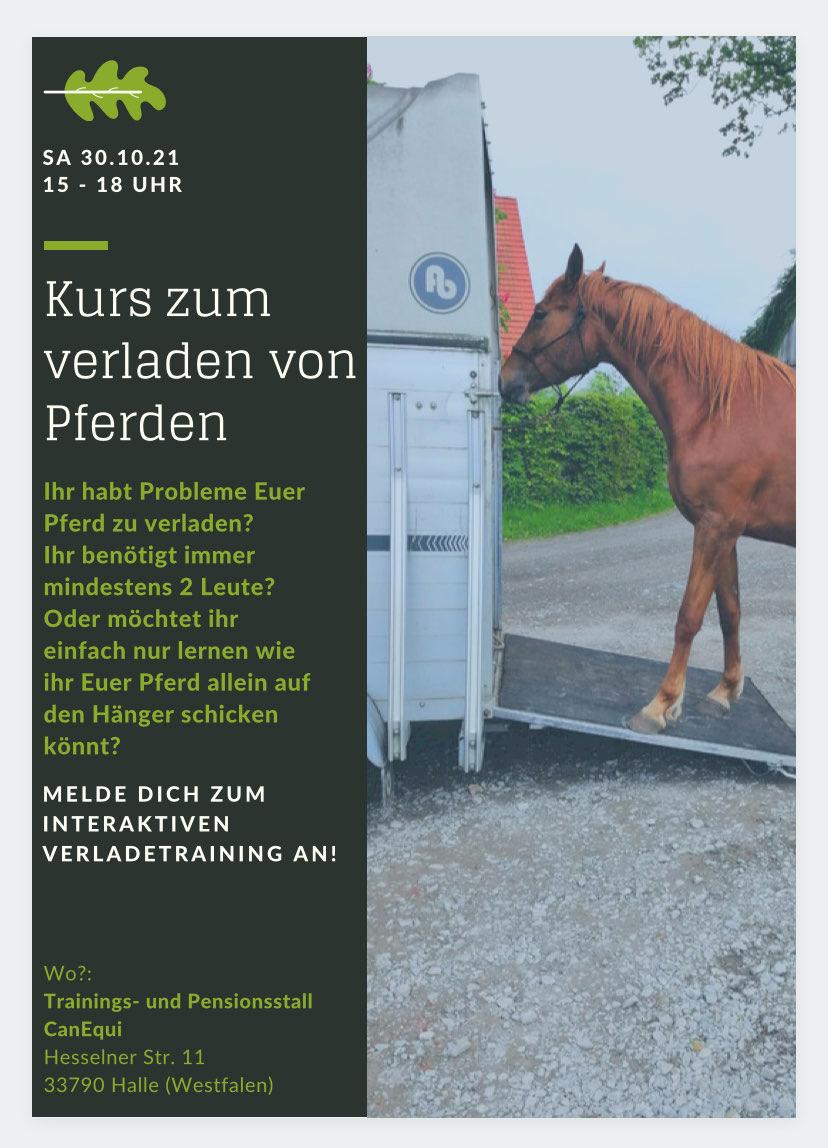 SA 30.10.21
15 - 18 UHR

Kurs zum verladen von Pferden

Ihr habt Probleme Euer Pferd zu verladen? Ihr benötigt immer mindestens 2 Leute? Oder möchtet ihr einfach nur lernen wie ihr Euer Pferd allein auf den Hänger schicken könnt?

MELDE DICH ZUM INTERAKTIVEN VERLADETRAINING AN!

Wo?:
Trainings- und Pensionsstall CanEqui
Hesselner Str. 11
33790 Halle (Westfalen)